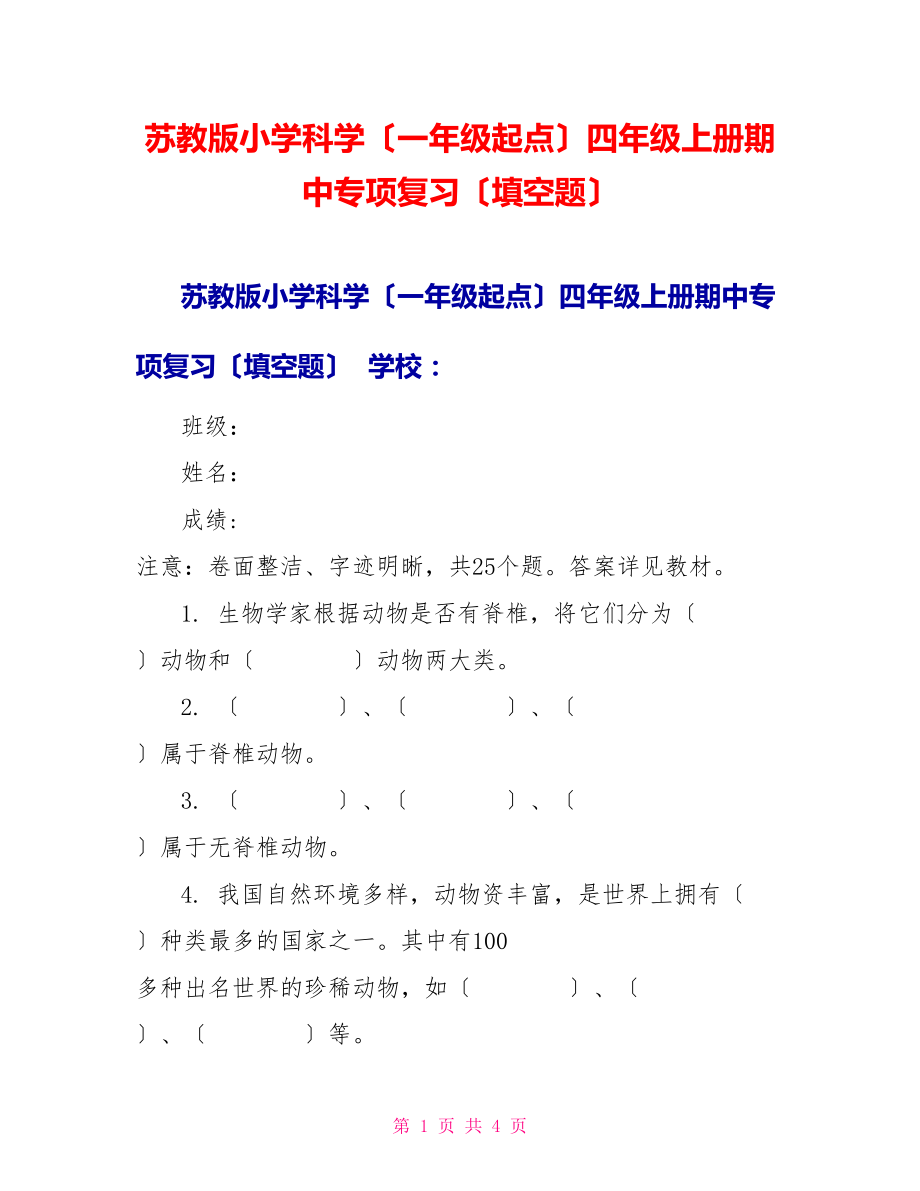 苏教版小学科学〔一年级起点〕四年级上册期中专项复习〔填空题〕

苏教版小学科学〔一年级起点〕四年级上册期中专项复习〔填空题〕 学校：

班级：

姓名：

成绩：

注意：卷面整洁、字迹明晰，共25个题。答案详见教材。

1. 生物学家根据动物是否有脊椎，将它们分为〔 〕动物和〔 〕动物两大类。

2. 〔 〕、〔 〕、〔 〕属于脊椎动物。

3. 〔 〕、〔 〕、〔 〕属于无脊椎动物。

4. 我国自然环境多样，动物资丰富，是世界上拥有〔 〕种类最多的国家之一。其中有100多种出名世界的珍稀动物，如〔 〕、〔 〕、〔 〕等。

第 1 页 共 4 页